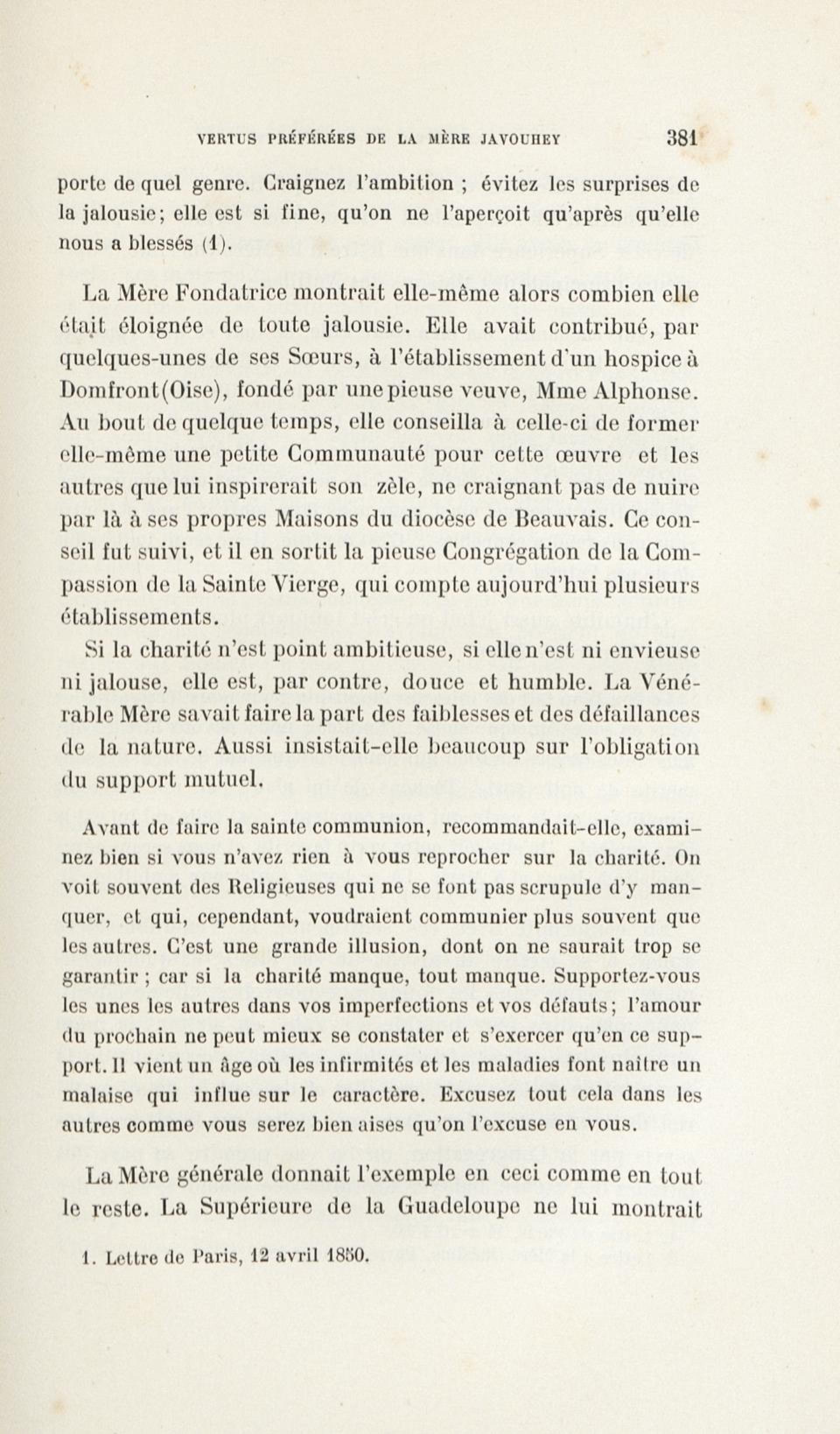 VERTUS PRÉFÉRÉES DE LA MÈRE JAVOUHEY 381

porte de quel genre. Craignez l'ambition ; évitez les surprises de la jalousie; elle est si fine, qu'on ne l'aperçoit qu'après qu'elle nous a blessés (1).

La Mère Fondatrice montrait elle-même alors combien elle était éloignée de toute jalousie. Elle avait contribué, par quelques-unes de ses Sœurs, à l'établissement d'un hospice à Domfront(Oise), fondé par une pieuse veuve, Mme Alphonse. Au bout de quelque temps, elle conseilla à celle-ci de former elle-même une petite Communauté pour cette œuvre et les autres que lui inspirerait son zèle, ne craignant pas de nuire par là à ses propres Maisons du diocèse de Beauvais. Ce conseil fut suivi, et il en sortit la pieuse Congrégation de la Compassion de la Sainte Vierge, qui compte aujourd'hui plusieurs établissements.

Si la charité n'est point ambitieuse, si elle n'est ni envieuse ni jalouse, elle est, par contre, douce et humble. La Vénérable Mère savait faire la part des faiblesses et des défaillances de la nature. Aussi insistait-elle beaucoup sur l'obligation du support mutuel.

Avant de faire la sainte communion, recommandait-elle, examinez bien si vous n'avez rien à vous reprocher sur la charité. On voit souvent des Religieuses qui ne se font pas scrupule d'y manquer, et qui, cependant, voudraient communier plus souvent que les autres. C'est une grande illusion, dont on ne saurait trop se garantir ; car si la charité manque, tout manque. Supportez-vous les unes les autres dans vos imperfections et vos défauts; l'amour du prochain ne peut mieux se constater et s'exercer qu'en ce support. Il vient un âge où les infirmités et les maladies font naître un malaise qui influe sur le caractère. Excusez tout cela dans les autres comme vous serez bien aises qu'on l'excuse en vous.

La Mère générale donnait l'exemple en ceci comme en tout le reste. La Supérieure de la Guadeloupe ne lui montrait

1. Lettre de Paris, 12 avril 1850.